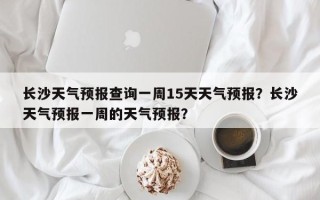 长沙天气预报查询一周15天天气预报？长沙天气预报一周的天气预报？